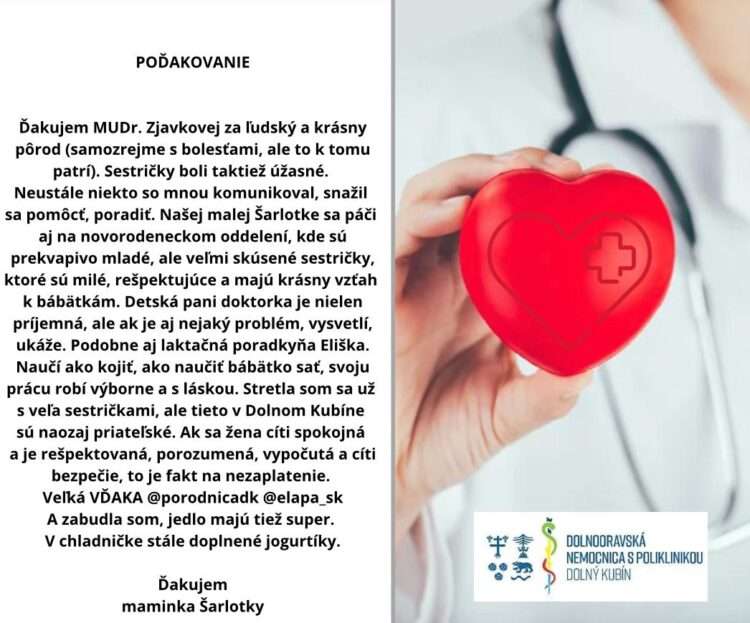 POĎAKOVANIE

Ďakujem MUDr. Zjavkovej za ľudský a krásny pôrod (samozrejme s bolesťami, ale to k tomu patrí). Sestričky boli taktiež úžasné. Neustále niekto so mnou komunikoval, snažil sa pomôcť, poradiť. Našej malej Šarlotke sa páči aj na novorodeneckom oddelení, kde sú prekvapivo mladé, ale veľmi skúsené sestričky, ktoré sú milé, rešpektujúce a majú krásny vzťah k bábätkám. Detská pani doktorka je nielen príjemná, ale ak je aj nejaký problém, vysvetlí, ukáže. Podobne aj laktačná poradkyňa Eliška. Naučí ako kojiť, ako naučiť bábätko sať, svoju prácu robí výborne a s láskou. Stretla som sa už s veľa sestričkami, ale tieto v Dolnom Kubíne sú naozaj priateľské. Ak sa žena cíti spokojná a je rešpektovaná, porozumená, vypočutá a cíti bezpečie, to je fakt na nezaplatenie.
Veľká VĎAKA @porodnicadk @elapa_sk
A zabudla som, jedlo majú tiež super.
V chladničke stále doplnené jogurtíky.

Ďakujem
maminka Šarlotky

DOLNOORAVSKÁ NEMOCNICA S POLIKLINIKOU DOLNÝ KUBÍN